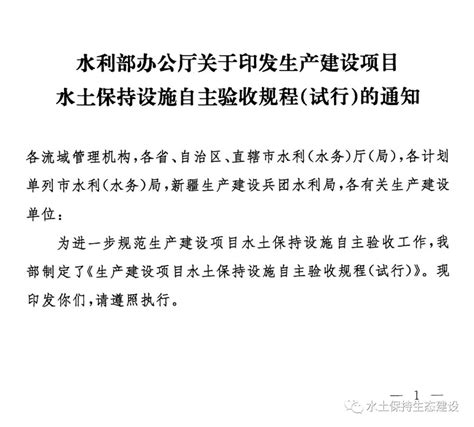 水利部办公厅关于印发生产建设项目
水土保持设施自主验收规程(试行)的通知

各流域管理机构,各省、自治区、直辖市水利(水务)厅(局),各计划单列市水利(水务)局,新疆生产建设兵团水利局,各有关生产建设单位:

为进一步规范生产建设项目水土保持设施自主验收工作,我部制定了《生产建设项目水土保持设施自主验收规程(试行)》。现印发你们,请遵照执行。

— 1 —

水土保持生态建设